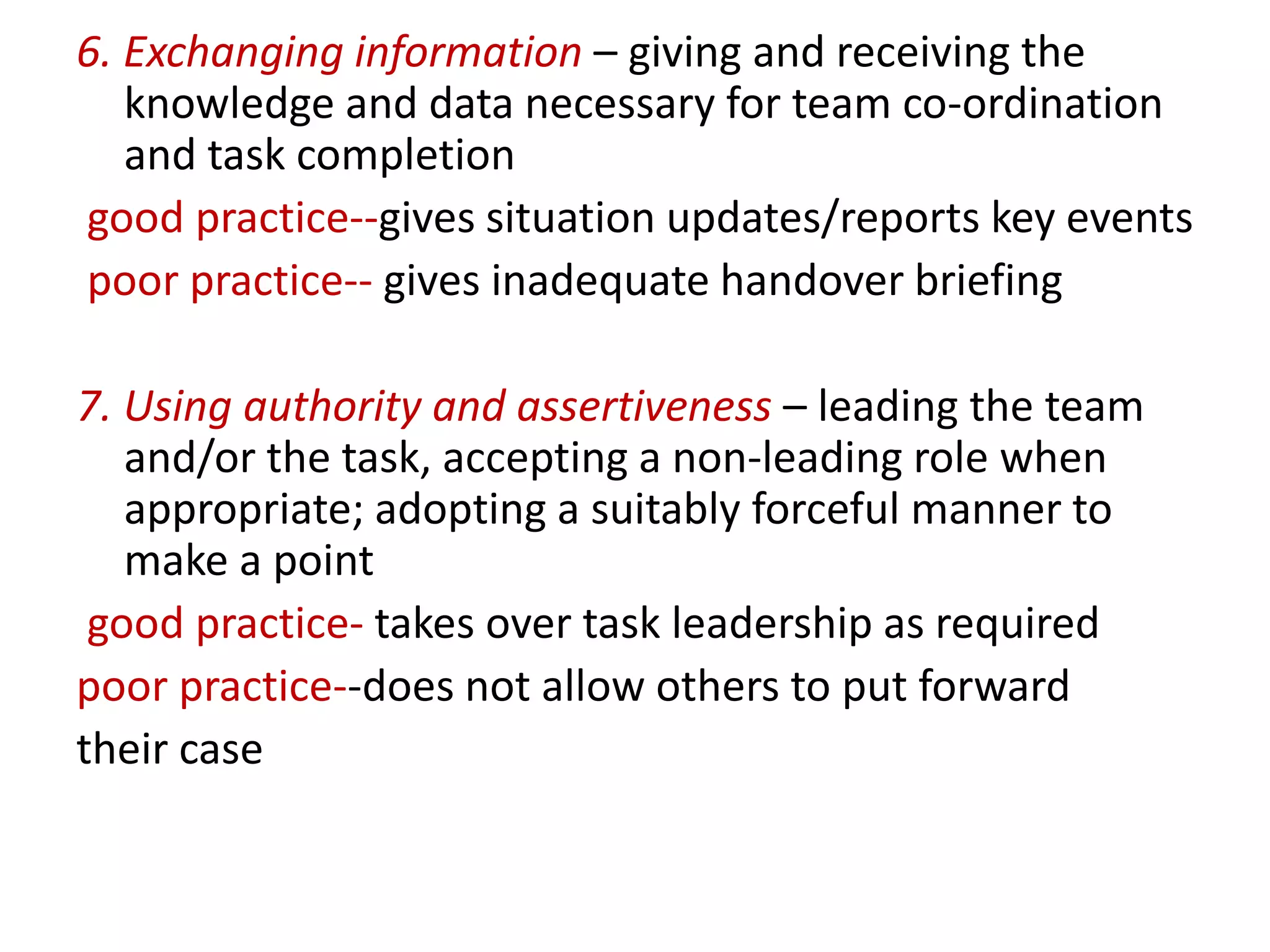 6. Exchanging information – giving and receiving the knowledge and data necessary for team co-ordination and task completion

good practice--gives situation updates/reports key events

poor practice-- gives inadequate handover briefing

7. Using authority and assertiveness – leading the team and/or the task, accepting a non-leading role when appropriate; adopting a suitably forceful manner to make a point

good practice- takes over task leadership as required

poor practice--does not allow others to put forward their case